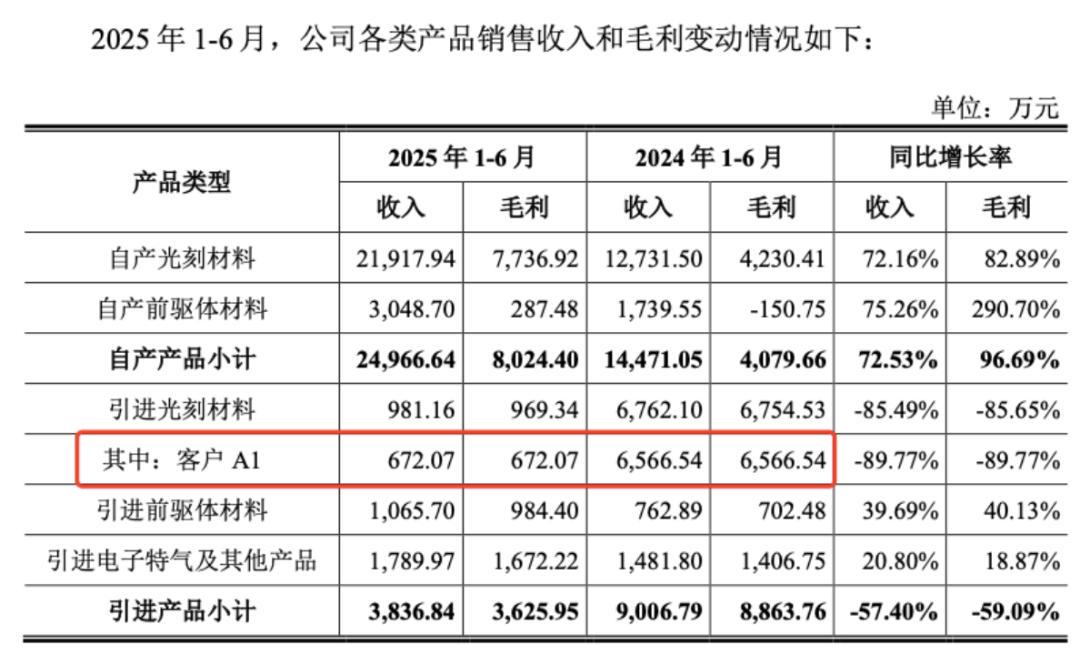 2025 年 1-6 月，公司各类产品销售收入和毛利变动情况如下：

单位：万元

| 产品类型 | 2025 年 1-6 月 收入 | 2025 年 1-6 月 毛利 | 2024 年 1-6 月 收入 | 2024 年 1-6 月 毛利 | 同比增长率 收入 | 同比增长率 毛利 |
|---|---|---|---|---|---|---|
| 自产光刻材料 | 21,917.94 | 7,736.92 | 12,731.50 | 4,230.41 | 72.16% | 82.89% |
| 自产前驱体材料 | 3,048.70 | 287.48 | 1,739.55 | -150.75 | 75.26% | 290.70% |
| **自产产品小计** | **24,966.64** | **8,024.40** | **14,471.05** | **4,079.66** | **72.53%** | **96.69%** |
| 引进光刻材料 | 981.16 | 969.34 | 6,762.10 | 6,754.53 | -85.49% | -85.65% |
| 其中：客户 A1 | 672.07 | 672.07 | 6,566.54 | 6,566.54 | -89.77% | -89.77% |
| 引进前驱体材料 | 1,065.70 | 984.40 | 762.89 | 702.48 | 39.69% | 40.13% |
| 引进电子特气及其他产品 | 1,789.97 | 1,672.22 | 1,481.80 | 1,406.75 | 20.80% | 18.87% |
| **引进产品小计** | **3,836.84** | **3,625.95** | **9,006.79** | **8,863.76** | **-57.40%** | **-59.09%** |